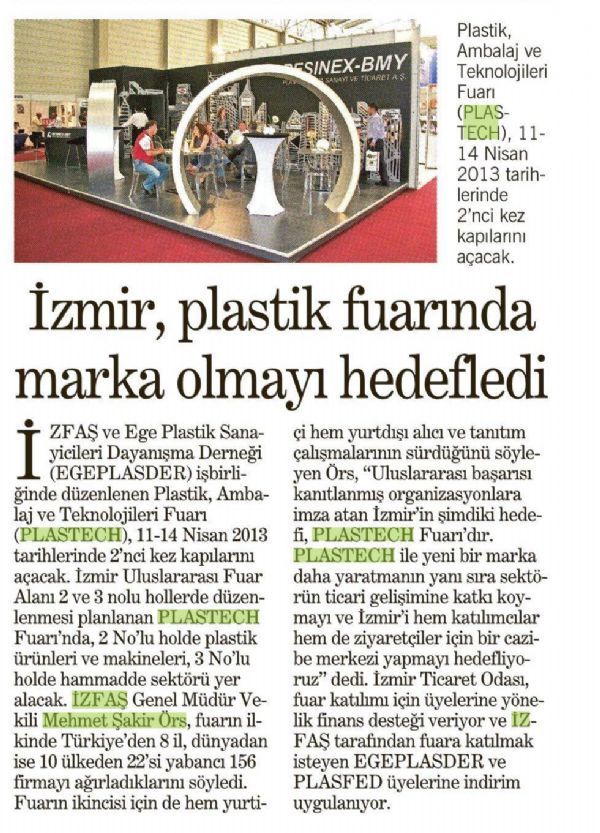 Plastik, Ambalaj ve Teknolojileri Fuarı (PLASTECH), 11-14 Nisan 2013 tarihlerinde 2'nci kez kapılarını açacak.

İzmir, plastik fuarında marka olmayı hedefledi

İZFAŞ ve Ege Plastik Sanayicileri Dayanışma Derneği (EGEPLASDER) işbirliğinde düzenlenen Plastik, Ambalaj ve Teknolojileri Fuarı (PLASTECH), 11-14 Nisan 2013 tarihlerinde 2'nci kez kapılarını açacak. İzmir Uluslararası Fuar Alanı 2 ve 3 nolu hollerde düzenlenmesi planlanan PLASTECH Fuarı'nda, 2 No'lu holde plastik ürünleri ve makineleri, 3 No'lu holde hammadde sektörü yer alacak. İZFAŞ Genel Müdür Vekili Mehmet Şakir Örs, fuarın ilkinde Türkiye'den 8 il, dünyadan ise 10 ülkeden 22'si yabancı 156 firmayı ağırladıklarını söyledi. Fuarın ikincisi için de hem yurtiçi hem yurtdışı alıcı ve tanıtım çalışmalarının sürdüğünü söyleyen Örs, "Uluslararası başarısı kanıtlanmış organizasyonlara imza atan İzmir'in şimdiki hedefi, PLASTECH Fuarı'dır. PLASTECH ile yeni bir marka daha yaratmanın yanı sıra sektörün ticari gelişimine katkı koymayı ve İzmir'i hem katılımcılar hem de ziyaretçiler için bir cazibe merkezi yapmayı hedefliyoruz" dedi. İzmir Ticaret Odası, fuar katılımı için üyelerine yönelik finans desteği veriyor ve İZFAŞ tarafından fuara katılmak isteyen EGEPLASDER ve PLASFED üyelerine indirim uygulanıyor.